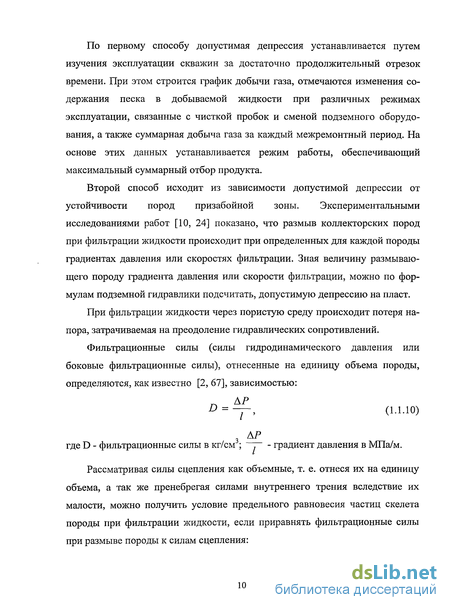 По первому способу допустимая депрессия устанавливается путем изучения эксплуатации скважин за достаточно продолжительный отрезок времени. При этом строится график добычи газа, отмечаются изменения содержания песка в добываемой жидкости при различных режимах эксплуатации, связанные с чисткой пробок и сменой подземного оборудования, а также суммарная добыча газа за каждый межремонтный период. На основе этих данных устанавливается режим работы, обеспечивающий максимальный суммарный отбор продукта.

Второй способ исходит из зависимости допустимой депрессии от устойчивости пород призабойной зоны. Экспериментальными исследованиями работ [10, 24] показано, что размыв коллекторских пород при фильтрации жидкости происходит при определенных для каждой породы градиентах давления или скоростях фильтрации. Зная величину размывающего породу градиента давления или скорости фильтрации, можно по формулам подземной гидравлики подсчитать, допустимую депрессию на пласт.

При фильтрации жидкости через пористую среду происходит потеря напора, затрачиваемая на преодоление гидравлических сопротивлений.

Фильтрационные силы (силы гидродинамического давления или боковые фильтрационные силы), отнесенные на единицу объема породы, определяются, как известно [2, 67], зависимостью:

$D = \frac{\Delta P}{l}$, (1.1.10)

где D - фильтрационные силы в кг/см$^3$; $\frac{\Delta P}{l}$ - градиент давления в МПа/м.

Рассматривая силы сцепления как объемные, т. е. отнеся их на единицу объема, а так же пренебрегая силами внутреннего трения вследствие их малости, можно получить условие предельного равновесия частиц скелета породы при фильтрации жидкости, если приравнять фильтрационные силы при размыве породы к силам сцепления:

10

dsLib.net
библиотека диссертаций